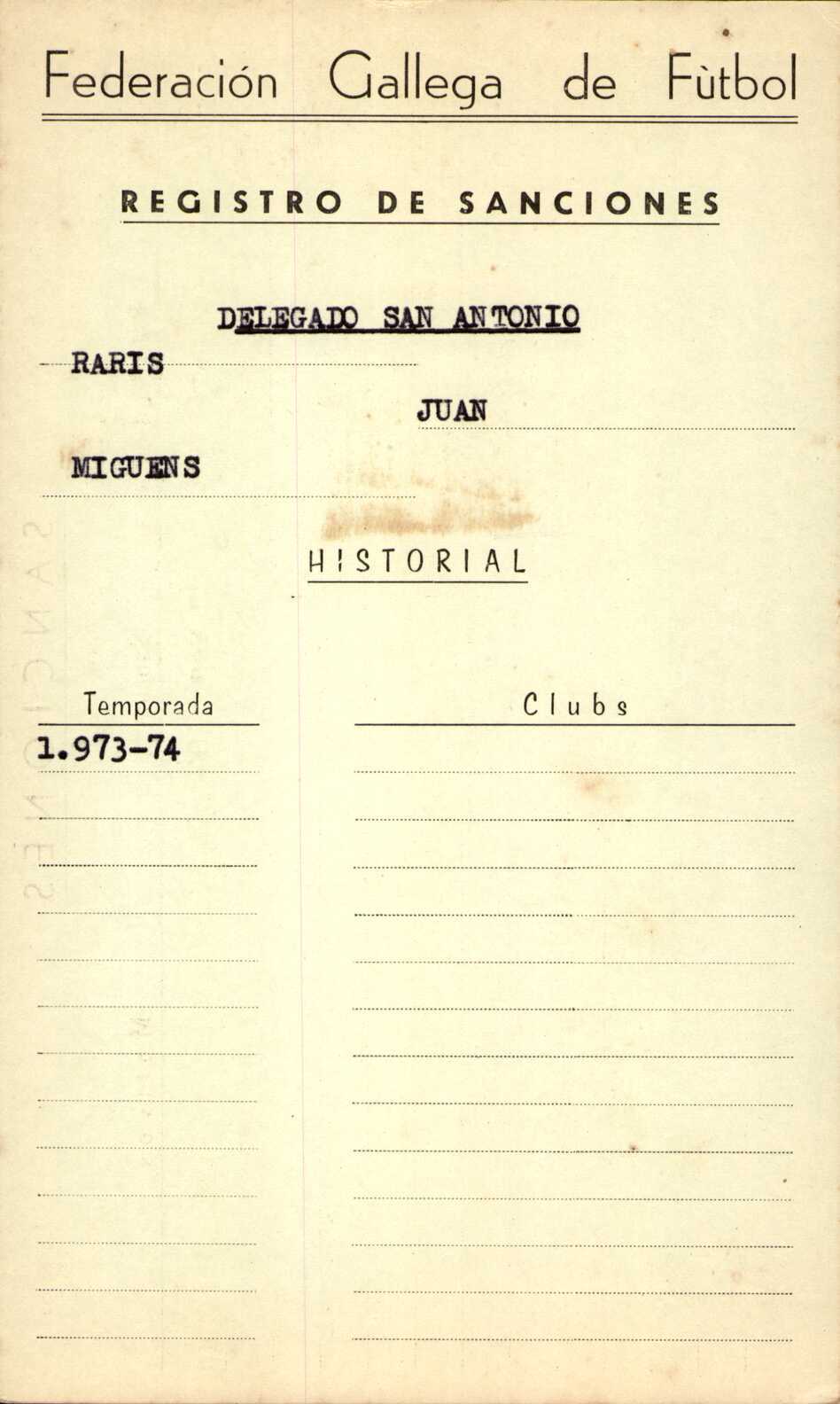 Federación Gallega de Fùtbol

REGISTRO DE SANCIONES

DELEGADO SAN ANTONIO

RARIS

JUAN

MIGUENS

HISTORIAL

| Temporada | Clubs |
|---|---|
| 1.973-74 | |